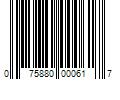 0 75880 00061 7